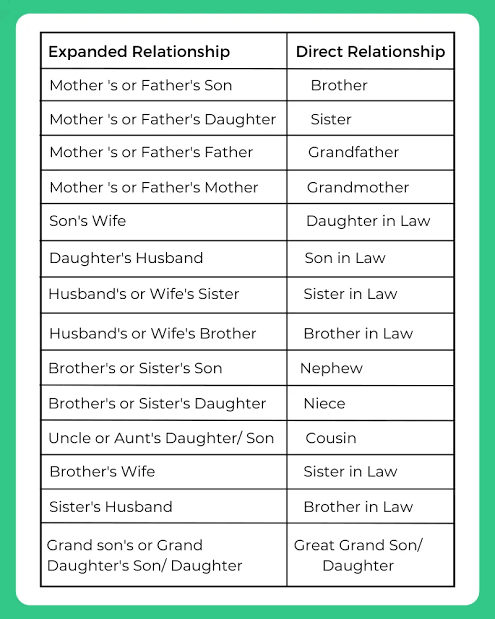 | Expanded Relationship | Direct Relationship |
|---|---|
| Mother 's or Father's Son | Brother |
| Mother 's or Father's Daughter | Sister |
| Mother 's or Father's Father | Grandfather |
| Mother 's or Father's Mother | Grandmother |
| Son's Wife | Daughter in Law |
| Daughter's Husband | Son in Law |
| Husband's or Wife's Sister | Sister in Law |
| Husband's or Wife's Brother | Brother in Law |
| Brother's or Sister's Son | Nephew |
| Brother's or Sister's Daughter | Niece |
| Uncle or Aunt's Daughter/ Son | Cousin |
| Brother's Wife | Sister in Law |
| Sister's Husband | Brother in Law |
| Grand son's or Grand Daughter's Son/ Daughter | Great Grand Son/ Daughter |